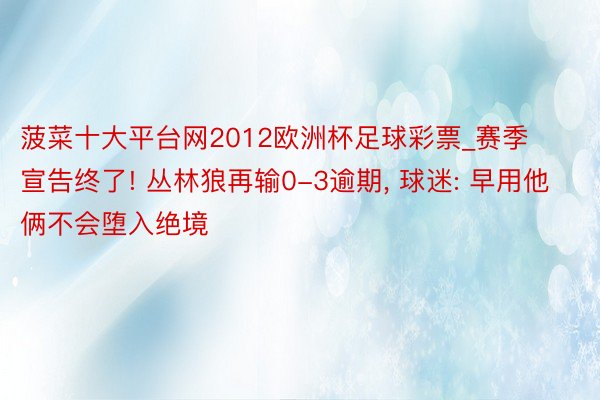 菠菜十大平台网2012欧洲杯足球彩票_赛季宣告终了! 丛林狼再输0-3逾期, 球迷: 早用他俩不会堕入绝境